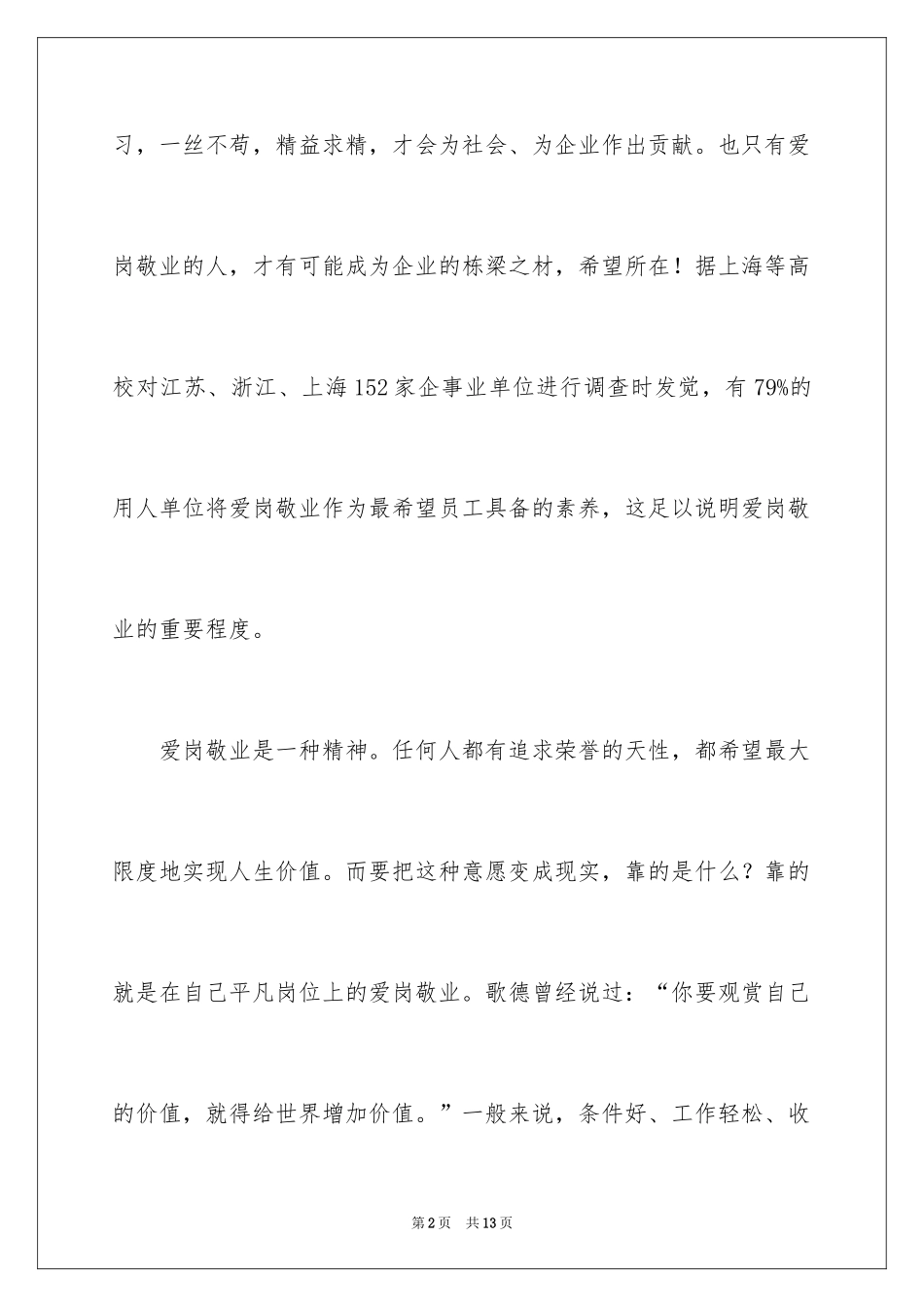 习，一丝不苟，精益求精，才会为社会、为企业作出贡献。也只有爱岗敬业的人，才有可能成为企业的栋梁之材，希望所在！据上海等高校对江苏、浙江、上海152家企事业单位进行调查时发觉，有79%的用人单位将爱岗敬业作为最希望员工具备的素养，这足以说明爱岗敬业的重要程度。

爱岗敬业是一种精神。任何人都有追求荣誉的天性，都希望最大限度地实现人生价值。而要把这种意愿变成现实，靠的是什么？靠的就是在自己平凡岗位上的爱岗敬业。歌德曾经说过：“你要观赏自己的价值，就得给世界增加价值。”一般来说，条件好、工作轻松、收

第2页 共13页